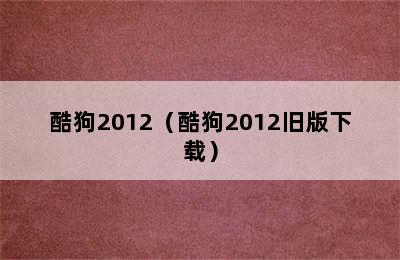 酷狗2012（酷狗2012旧版下载）